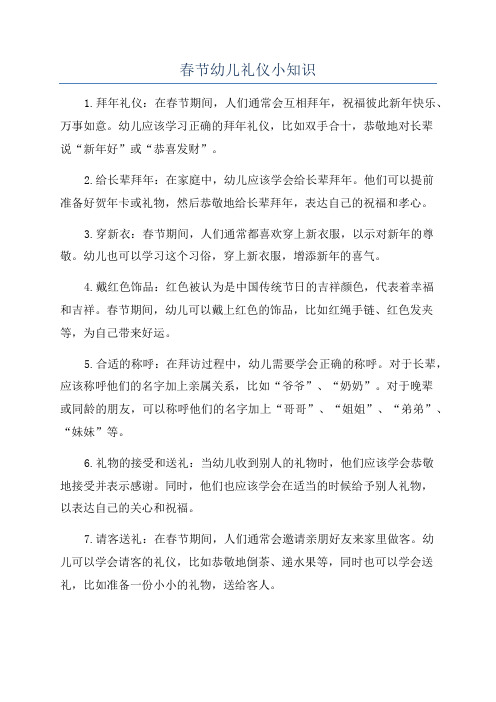 春节幼儿礼仪小知识

1.拜年礼仪：在春节期间，人们通常会互相拜年，祝福彼此新年快乐、万事如意。幼儿应该学习正确的拜年礼仪，比如双手合十，恭敬地对长辈说“新年好”或“恭喜发财”。

2.给长辈拜年：在家庭中，幼儿应该学会给长辈拜年。他们可以提前准备好贺年卡或礼物，然后恭敬地给长辈拜年，表达自己的祝福和孝心。

3.穿新衣：春节期间，人们通常都喜欢穿上新衣服，以示对新年的尊敬。幼儿也可以学习这个习俗，穿上新衣服，增添新年的喜气。

4.戴红色饰品：红色被认为是中国传统节日的吉祥颜色，代表着幸福和吉祥。春节期间，幼儿可以戴上红色的饰品，比如红绳手链、红色发夹等，为自己带来好运。

5.合适的称呼：在拜访过程中，幼儿需要学会正确的称呼。对于长辈，应该称呼他们的名字加上亲属关系，比如“爷爷”、“奶奶”。对于晚辈或同龄的朋友，可以称呼他们的名字加上“哥哥”、“姐姐”、“弟弟”、“妹妹”等。

6.礼物的接受和送礼：当幼儿收到别人的礼物时，他们应该学会恭敬地接受并表示感谢。同时，他们也应该学会在适当的时候给予别人礼物，以表达自己的关心和祝福。

7.请客送礼：在春节期间，人们通常会邀请亲朋好友来家里做客。幼儿可以学会请客的礼仪，比如恭敬地倒茶、递水果等，同时也可以学会送礼，比如准备一份小小的礼物，送给客人。